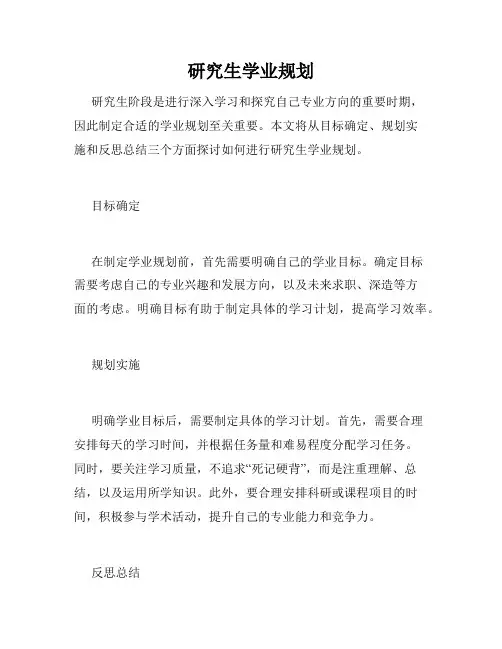 研究生学业规划

研究生阶段是进行深入学习和探究自己专业方向的重要时期，因此制定合适的学业规划至关重要。本文将从目标确定、规划实施和反思总结三个方面探讨如何进行研究生学业规划。

目标确定

在制定学业规划前，首先需要明确自己的学业目标。确定目标需要考虑自己的专业兴趣和发展方向，以及未来求职、深造等方面的考虑。明确目标有助于制定具体的学习计划，提高学习效率。

规划实施

明确学业目标后，需要制定具体的学习计划。首先，需要合理安排每天的学习时间，并根据任务量和难易程度分配学习任务。同时，要关注学习质量，不追求“死记硬背”，而是注重理解、总结，以及运用所学知识。此外，要合理安排科研或课程项目的时间，积极参与学术活动，提升自己的专业能力和竞争力。

反思总结